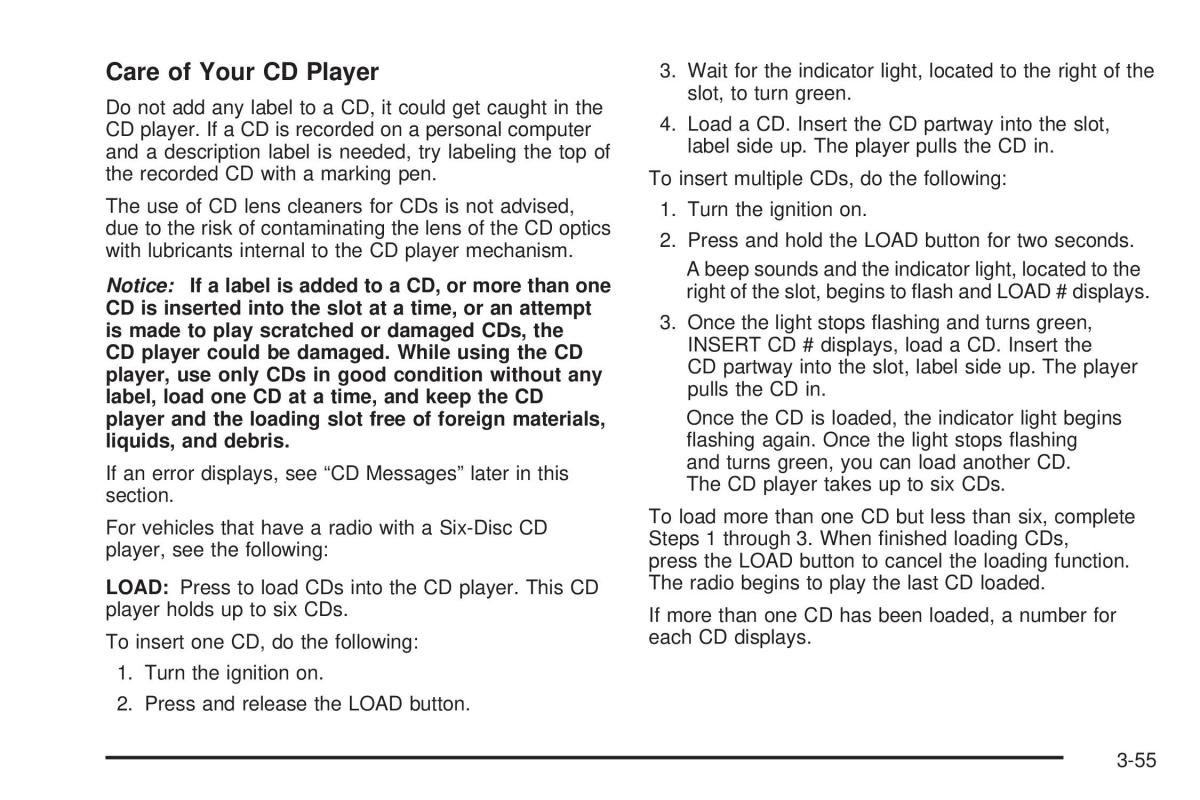 Care of Your CD Player

Do not add any label to a CD, it could get caught in the CD player. If a CD is recorded on a personal computer and a description label is needed, try labeling the top of the recorded CD with a marking pen.

The use of CD lens cleaners for CDs is not advised, due to the risk of contaminating the lens of the CD optics with lubricants internal to the CD player mechanism.

Notice: If a label is added to a CD, or more than one CD is inserted into the slot at a time, or an attempt is made to play scratched or damaged CDs, the CD player could be damaged. While using the CD player, use only CDs in good condition without any label, load one CD at a time, and keep the CD player and the loading slot free of foreign materials, liquids, and debris.

If an error displays, see “CD Messages” later in this section.

For vehicles that have a radio with a Six-Disc CD player, see the following:

LOAD: Press to load CDs into the CD player. This CD player holds up to six CDs.

To insert one CD, do the following:

1. Turn the ignition on.
2. Press and release the LOAD button.
3. Wait for the indicator light, located to the right of the slot, to turn green.
4. Load a CD. Insert the CD partway into the slot, label side up. The player pulls the CD in.

To insert multiple CDs, do the following:

1. Turn the ignition on.
2. Press and hold the LOAD button for two seconds.

A beep sounds and the indicator light, located to the right of the slot, begins to flash and LOAD # displays.

3. Once the light stops flashing and turns green, INSERT CD # displays, load a CD. Insert the CD partway into the slot, label side up. The player pulls the CD in.

Once the CD is loaded, the indicator light begins flashing again. Once the light stops flashing and turns green, you can load another CD. The CD player takes up to six CDs.

To load more than one CD but less than six, complete Steps 1 through 3. When finished loading CDs, press the LOAD button to cancel the loading function. The radio begins to play the last CD loaded.

If more than one CD has been loaded, a number for each CD displays.

3-55